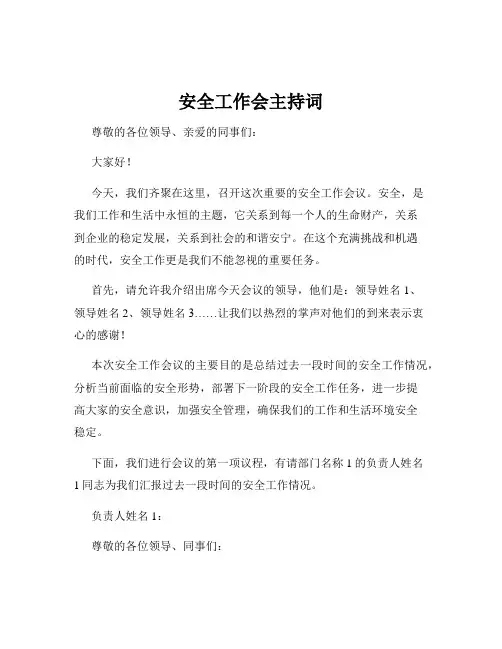 安全工作会主持词

尊敬的各位领导、亲爱的同事们：

大家好！

今天，我们齐聚在这里，召开这次重要的安全工作会议。安全，是我们工作和生活中永恒的主题，它关系到每一个人的生命财产，关系到企业的稳定发展，关系到社会的和谐安宁。在这个充满挑战和机遇的时代，安全工作更是我们不能忽视的重要任务。

首先，请允许我介绍出席今天会议的领导，他们是：领导姓名 1、领导姓名 2、领导姓名 3……让我们以热烈的掌声对他们的到来表示衷心的感谢！

本次安全工作会议的主要目的是总结过去一段时间的安全工作情况，分析当前面临的安全形势，部署下一阶段的安全工作任务，进一步提高大家的安全意识，加强安全管理，确保我们的工作和生活环境安全稳定。

下面，我们进行会议的第一项议程，有请部门名称 1 的负责人姓名 1 同志为我们汇报过去一段时间的安全工作情况。

负责人姓名 1：

尊敬的各位领导、同事们：